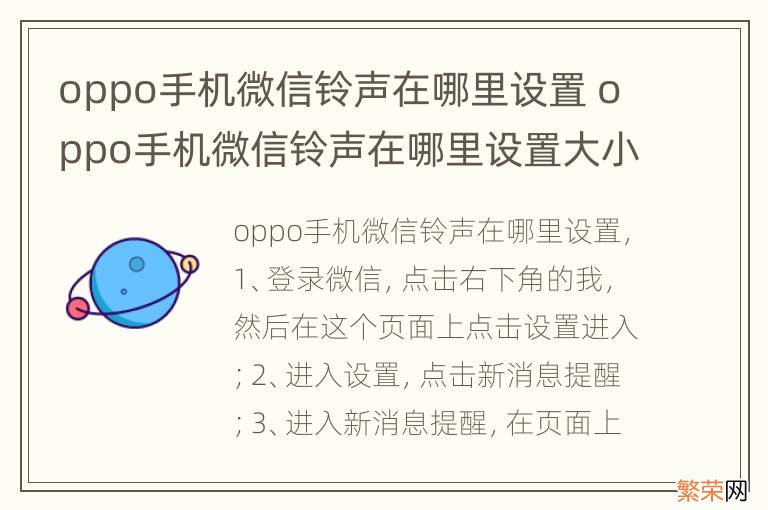 oppo手机微信铃声在哪里设置 oppo手机微信铃声在哪里设置大小

oppo手机微信铃声在哪里设置, 1、登录微信, 点击右下角的我, 然后在这个页面上点击设置进入; 2、进入设置, 点击新消息提醒; 3、进入新消息提醒, 在页面上

繁荣网